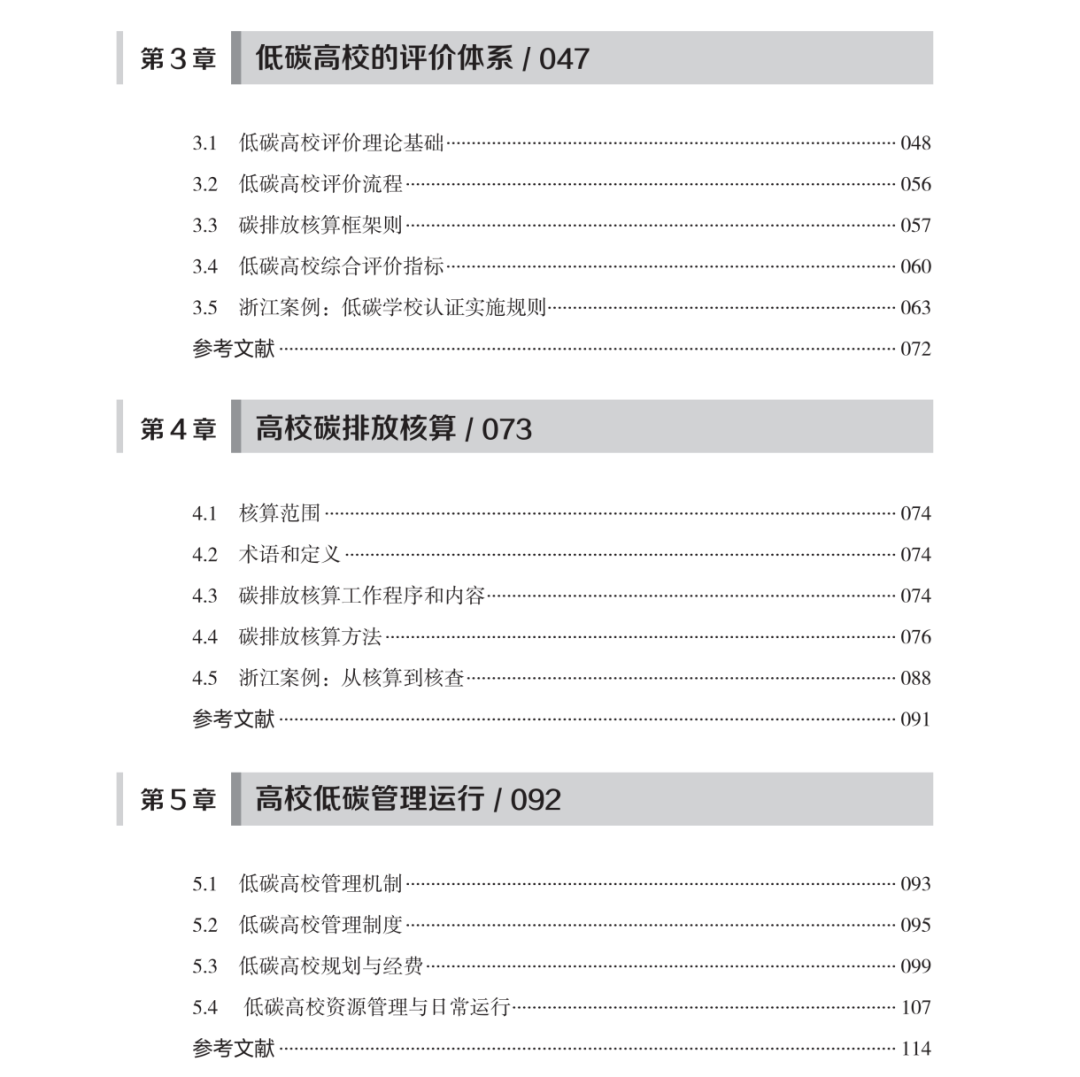 第3章 低碳高校的评价体系 / 047

3.1 低碳高校评价理论基础 048
3.2 低碳高校评价流程 056
3.3 碳排放核算框架则 057
3.4 低碳高校综合评价指标 060
3.5 浙江案例：低碳学校认证实施规则 063
参考文献 072

第4章 高校碳排放核算 / 073

4.1 核算范围 074
4.2 术语和定义 074
4.3 碳排放核算工作程序和内容 074
4.4 碳排放核算方法 076
4.5 浙江案例：从核算到核查 088
参考文献 091

第5章 高校低碳管理运行 / 092

5.1 低碳高校管理机制 093
5.2 低碳高校管理制度 095
5.3 低碳高校规划与经费 099
5.4 低碳高校资源管理与日常运行 107
参考文献 114